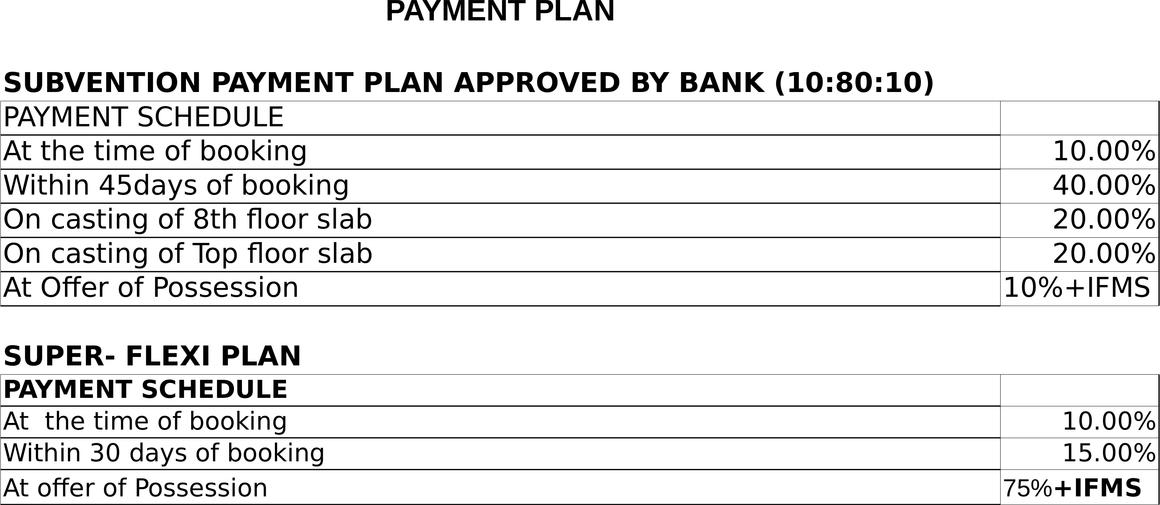 PAYMENT PLAN

SUBVENTION PAYMENT PLAN APPROVED BY BANK (10:80:10)

| PAYMENT SCHEDULE | |
|---|---|
| At the time of booking | 10.00% |
| Within 45days of booking | 40.00% |
| On casting of 8th floor slab | 20.00% |
| On casting of Top floor slab | 20.00% |
| At Offer of Possession | 10%+IFMS |

SUPER- FLEXI PLAN

| PAYMENT SCHEDULE | |
|---|---|
| At the time of booking | 10.00% |
| Within 30 days of booking | 15.00% |
| At offer of Possession | 75%+IFMS |